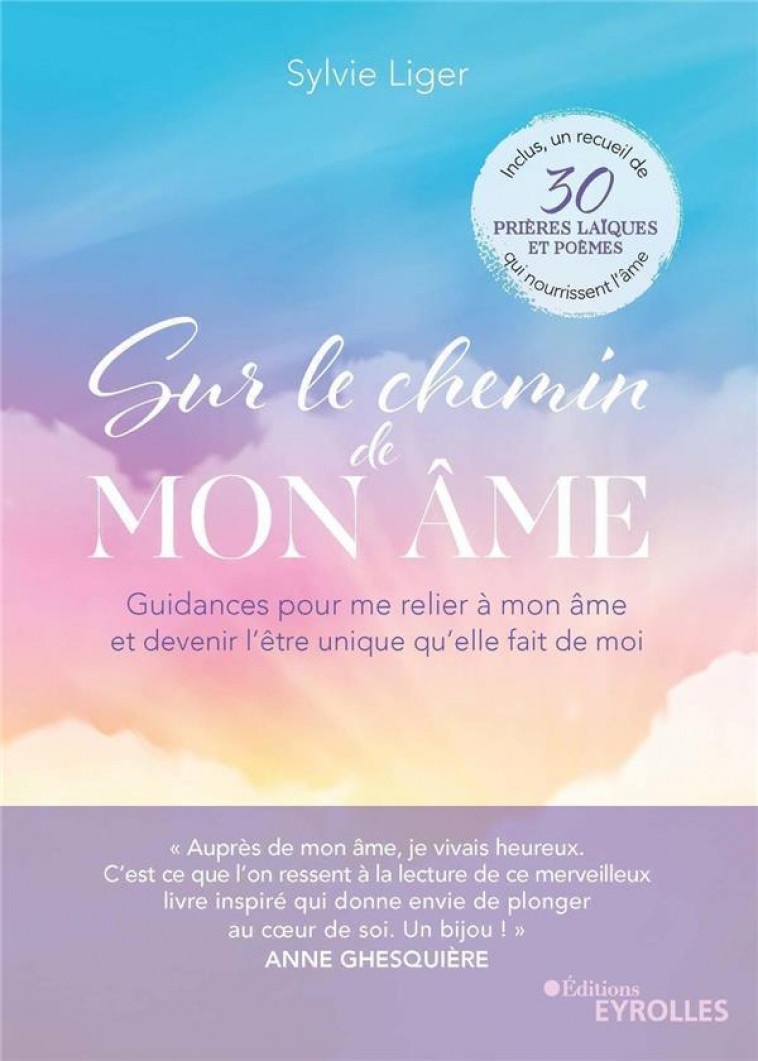 Sylvie Liger

Inclus, un recueil de
30
PRIÈRES LAÏQUES
ET POÈMES
qui nourrissent l'âme

Sur le chemin
de
MON ÂME

Guidances pour me relier à mon âme et devenir l'être unique qu'elle fait de moi

« Auprès de mon âme, je vivais heureux. C'est ce que l'on ressent à la lecture de ce merveilleux livre inspiré qui donne envie de plonger au cœur de soi. Un bijou ! »
ANNE GHESQUIÈRE

Éditions
EYROLLES